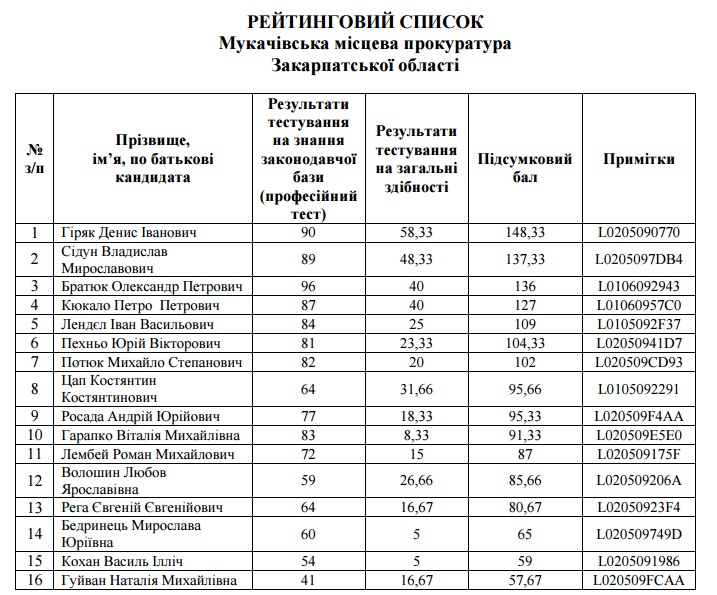 РЕЙТИНГОВИЙ СПИСОК
Мукачівська місцева прокуратура
Закарпатської області

| № з/п | Прізвище, ім'я, по батькові кандидата | Результати тестування на знання законодавчої бази (професійний тест) | Результати тестування на загальні здібності | Підсумковий бал | Примітки |
|---|---|---|---|---|---|
| 1 | Гіряк Денис Іванович | 90 | 58,33 | 148,33 | L0205090770 |
| 2 | Сідун Владислав Мирославович | 89 | 48,33 | 137,33 | L0205097DB4 |
| 3 | Братюк Олександр Петрович | 96 | 40 | 136 | L0106092943 |
| 4 | Кюкало Петро Петрович | 87 | 40 | 127 | L01060957C0 |
| 5 | Лендєл Іван Васильович | 84 | 25 | 109 | L0105092F37 |
| 6 | Пехньо Юрій Вікторович | 81 | 23,33 | 104,33 | L02050941D7 |
| 7 | Потюк Михайло Степанович | 82 | 20 | 102 | L020509CD93 |
| 8 | Цап Костянтин Костянтинович | 64 | 31,66 | 95,66 | L0105092291 |
| 9 | Росада Андрій Юрійович | 77 | 18,33 | 95,33 | L020509F4AA |
| 10 | Гарапко Віталія Михайлівна | 83 | 8,33 | 91,33 | L020509E5E0 |
| 11 | Лембей Роман Михайлович | 72 | 15 | 87 | L020509175F |
| 12 | Волошин Любов Ярославівна | 59 | 26,66 | 85,66 | L020509206A |
| 13 | Рега Євгеній Євгенійович | 64 | 16,67 | 80,67 | L02050923F4 |
| 14 | Бедринець Мирослава Юріївна | 60 | 5 | 65 | L020509749D |
| 15 | Кохан Василь Ілліч | 54 | 5 | 59 | L0205091986 |
| 16 | Гуйван Наталія Михайлівна | 41 | 16,67 | 57,67 | L020509FCAA |